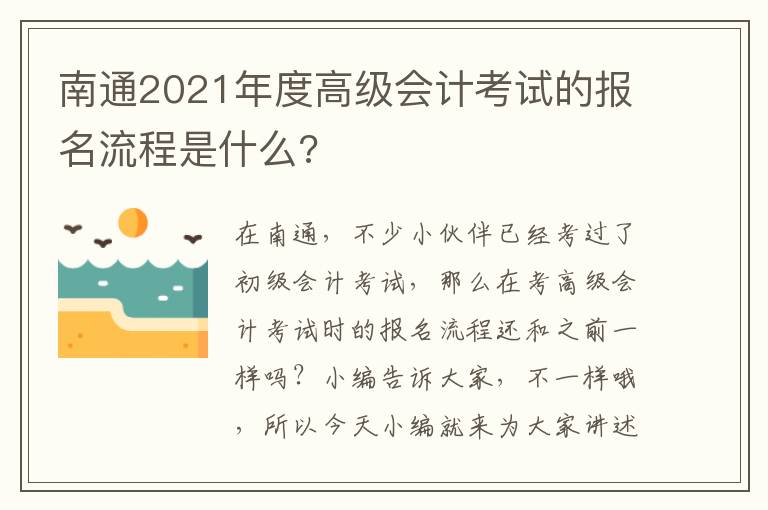 南通2021年度高级会计考试的报名流程是什么?

在南通，不少小伙伴已经考过了初级会计考试，那么在考高级会计考试时的报名流程还和之前一样吗？小编告诉大家，不一样哦，所以今天小编就来为大家讲述